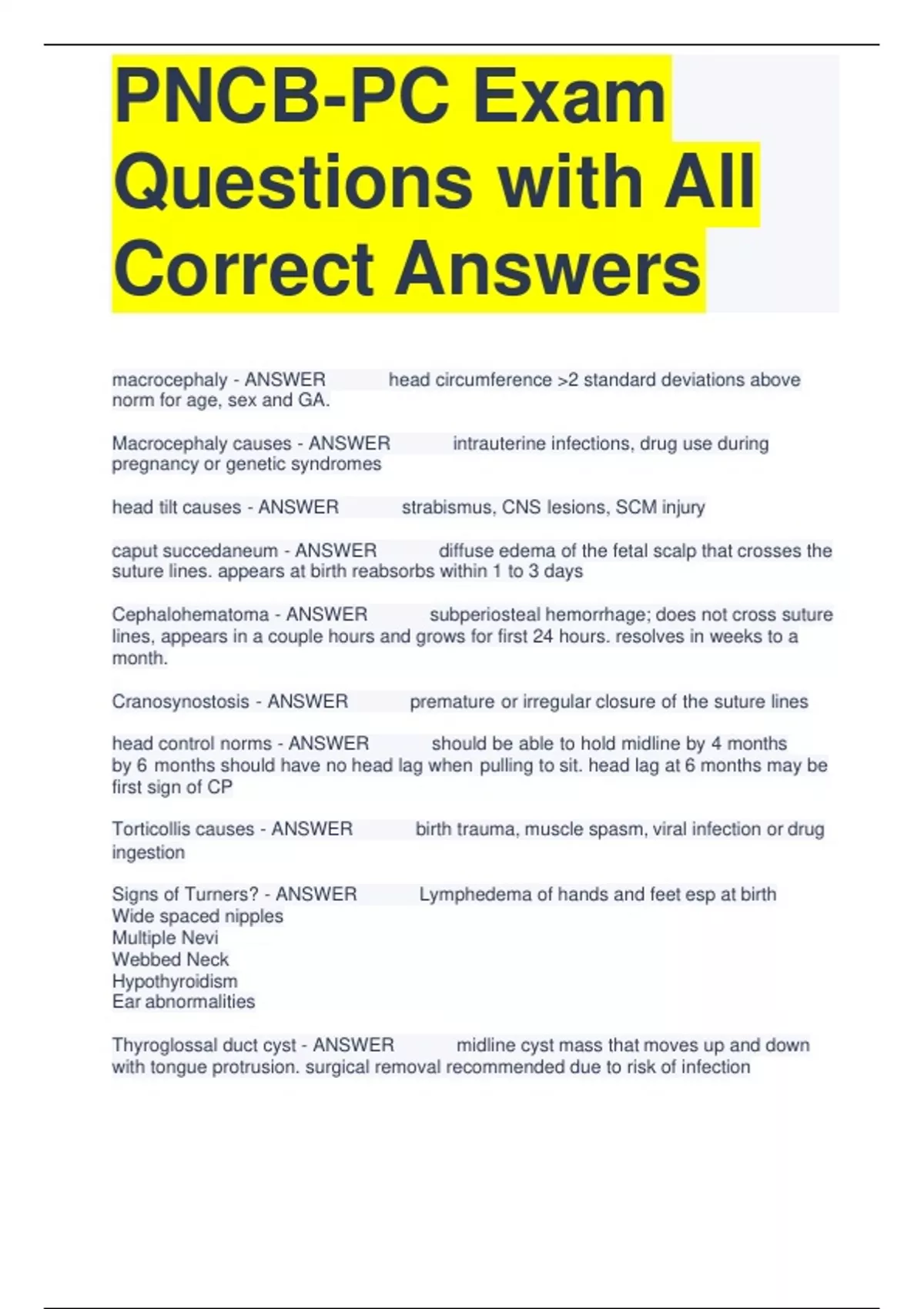 PNCB-PC Exam Questions with All Correct Answers

macrocephaly - ANSWER head circumference >2 standard deviations above norm for age, sex and GA.

Macrocephaly causes - ANSWER intrauterine infections, drug use during pregnancy or genetic syndromes

head tilt causes - ANSWER strabismus, CNS lesions, SCM injury

caput succedaneum - ANSWER diffuse edema of the fetal scalp that crosses the suture lines. appears at birth reabsorbs within 1 to 3 days

Cephalohematoma - ANSWER subperiosteal hemorrhage; does not cross suture lines, appears in a couple hours and grows for first 24 hours. resolves in weeks to a month.

Cranosynostosis - ANSWER premature or irregular closure of the suture lines

head control norms - ANSWER should be able to hold midline by 4 months
by 6 months should have no head lag when pulling to sit. head lag at 6 months may be first sign of CP

Torticollis causes - ANSWER birth trauma, muscle spasm, viral infection or drug ingestion

Signs of Turners? - ANSWER Lymphedema of hands and feet esp at birth
Wide spaced nipples
Multiple Nevi
Webbed Neck
Hypothyroidism
Ear abnormalities

Thyroglossal duct cyst - ANSWER midline cyst mass that moves up and down with tongue protrusion. surgical removal recommended due to risk of infection